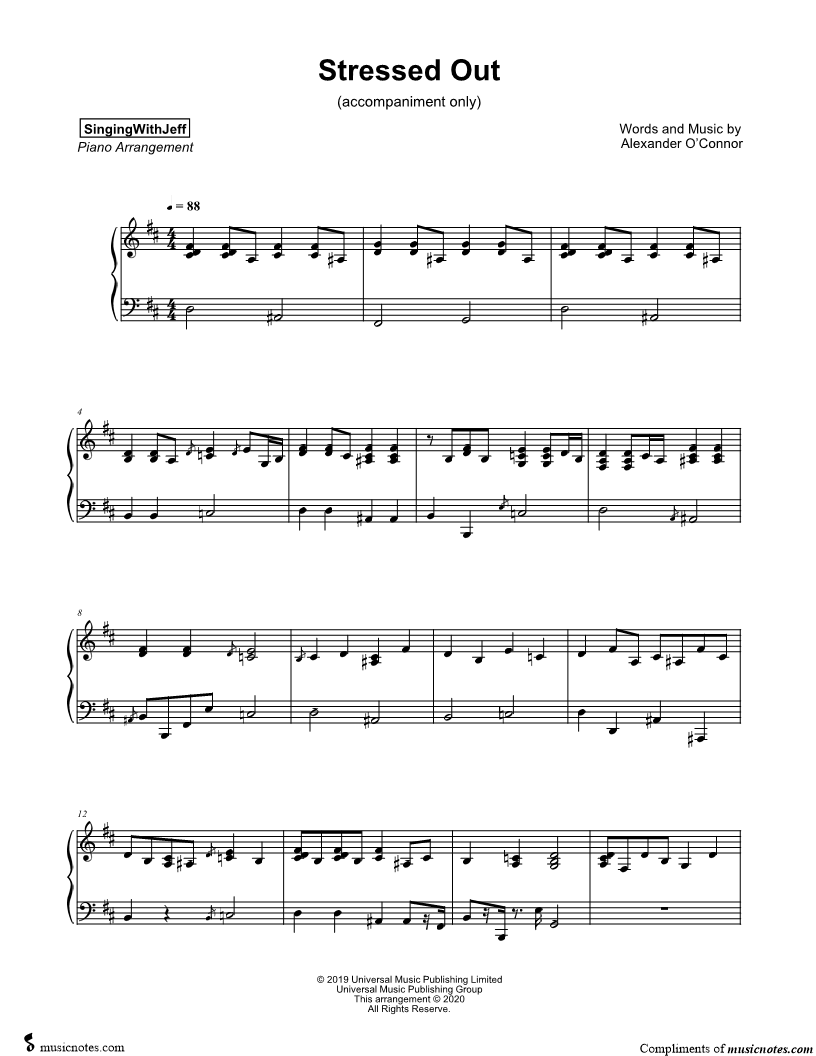 Stressed Out

(accompaniment only)

SingingWithJeff
Piano Arrangement

Words and Music by
Alexander O'Connor

♩ = 88

4

8

12

© 2019 Universal Music Publishing Limited
Universal Music Publishing Group
This arrangement © 2020
All Rights Reserve.

musicnotes.com

Compliments of musicnotes.com